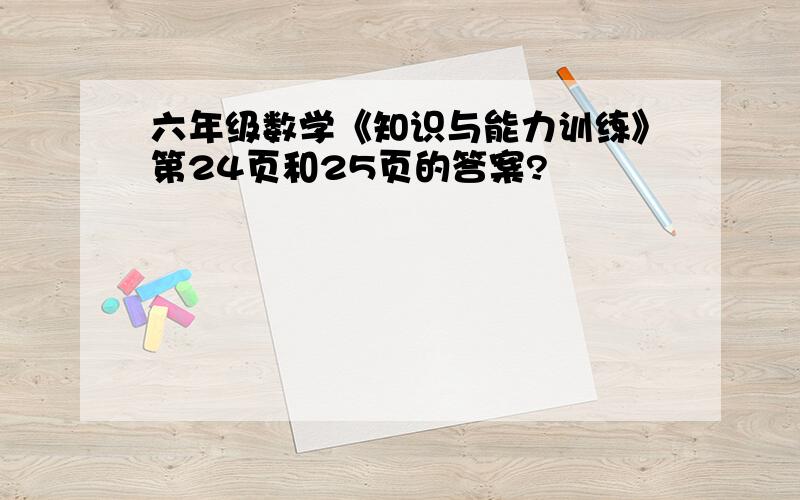 六年级数学《知识与能力训练》第24页和25页的答案?